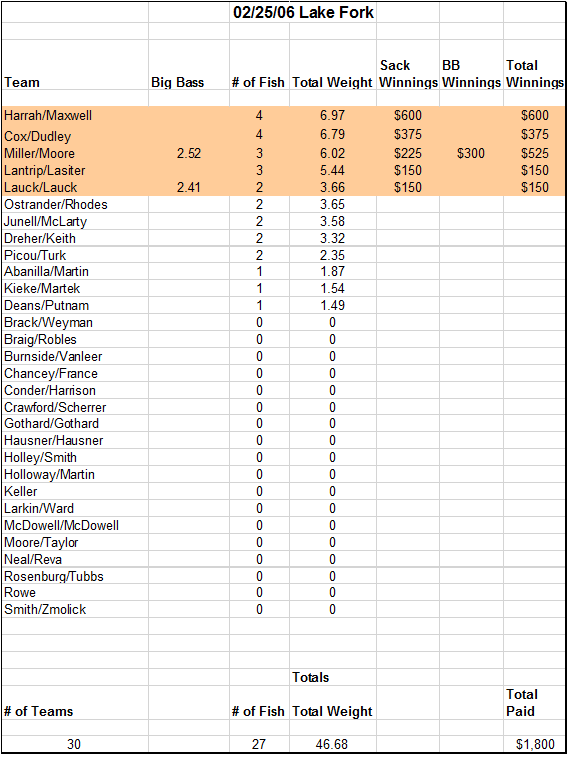 02/25/06 Lake Fork

| Team | Big Bass | # of Fish | Total Weight | Sack Winnings | BB Winnings | Total Winnings |
|---|---|---|---|---|---|---|
| Harrah/Maxwell | | 4 | 6.97 | $600 | | $600 |
| Cox/Dudley | | 4 | 6.79 | $375 | | $375 |
| Miller/Moore | 2.52 | 3 | 6.02 | $225 | $300 | $525 |
| Lantrip/Lasiter | | 3 | 5.44 | $150 | | $150 |
| Lauck/Lauck | 2.41 | 2 | 3.66 | $150 | | $150 |
| Ostrander/Rhodes | | 2 | 3.65 | | | |
| Junell/McLarty | | 2 | 3.58 | | | |
| Dreher/Keith | | 2 | 3.32 | | | |
| Picou/Turk | | 2 | 2.35 | | | |
| Abanilla/Martin | | 1 | 1.87 | | | |
| Kieke/Martek | | 1 | 1.54 | | | |
| Deans/Putnam | | 1 | 1.49 | | | |
| Brack/Weyman | | 0 | 0 | | | |
| Braig/Robles | | 0 | 0 | | | |
| Burnside/Vanleer | | 0 | 0 | | | |
| Chancey/France | | 0 | 0 | | | |
| Conder/Harrison | | 0 | 0 | | | |
| Crawford/Scherrer | | 0 | 0 | | | |
| Gothard/Gothard | | 0 | 0 | | | |
| Hausner/Hausner | | 0 | 0 | | | |
| Holley/Smith | | 0 | 0 | | | |
| Holloway/Martin | | 0 | 0 | | | |
| Keller | | 0 | 0 | | | |
| Larkin/Ward | | 0 | 0 | | | |
| McDowell/McDowell | | 0 | 0 | | | |
| Moore/Taylor | | 0 | 0 | | | |
| Neal/Reva | | 0 | 0 | | | |
| Rosenburg/Tubbs | | 0 | 0 | | | |
| Rowe | | 0 | 0 | | | |
| Smith/Zmolick | | 0 | 0 | | | |

Totals

| # of Teams | | # of Fish | Total Weight | | | Total Paid |
|---|---|---|---|---|---|---|
| 30 | | 27 | 46.68 | | | $1,800 |